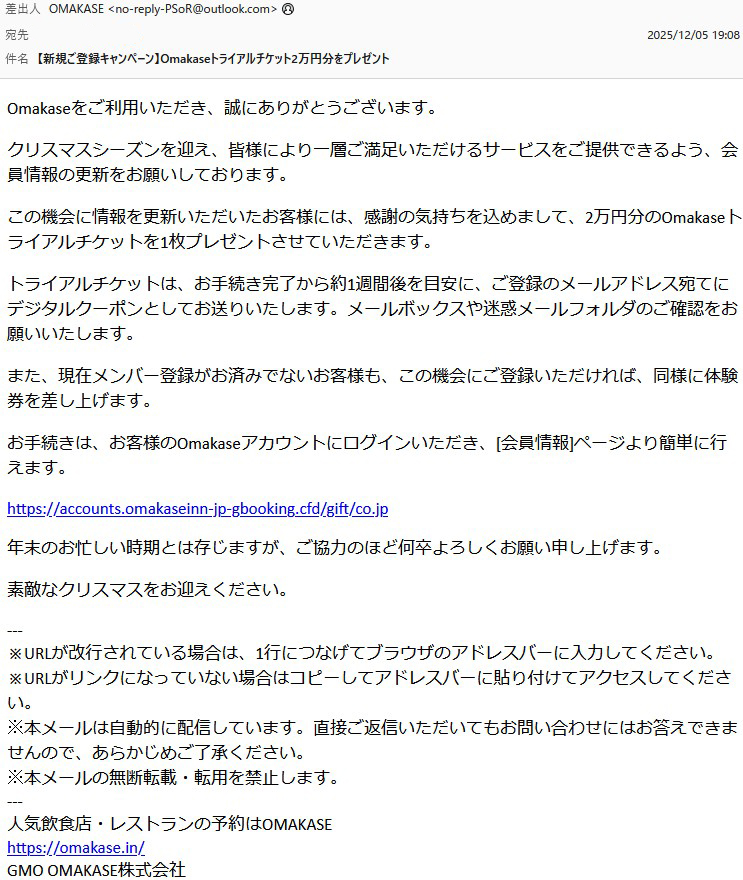 差出人 OMAKASE <no-reply-PSoR@outlook.com>
宛先 2025/12/05 19:08
件名 【新規ご登録キャンペーン】Omakaseトライアルチケット2万円分をプレゼント

Omakaseをご利用いただき、誠にありがとうございます。

クリスマスシーズンを迎え、皆様により一層ご満足いただけるサービスをご提供できるよう、会員情報の更新をお願いしております。

この機会に情報を更新いただいたお客様には、感謝の気持ちを込めまして、2万円分のOmakaseトライアルチケットを1枚プレゼントさせていただきます。

トライアルチケットは、お手続き完了から約1週間後を目安に、ご登録のメールアドレス宛てにデジタルクーポンとしてお送りいたします。メールボックスや迷惑メールフォルダのご確認をお願いいたします。

また、現在メンバー登録がお済みでないお客様も、この機会にご登録いただければ、同様に体験券を差し上げます。

お手続きは、お客様のOmakaseアカウントにログインいただき、[会員情報]ページより簡単に行えます。

https://accounts.omakaseinn-jp-gbooking.cfd/gift/co.jp

年末のお忙しい時期とは存じますが、ご協力のほど何卒よろしくお願い申し上げます。

素敵なクリスマスをお迎えください。

---
※URLが改行されている場合は、1行につなげてブラウザのアドレスバーに入力してください。
※URLがリンクになっていない場合はコピーしてアドレスバーに貼り付けてアクセスしてください。
※本メールは自動的に配信しています。直接ご返信いただいてもお問い合わせにはお答えできませんので、あらかじめご了承ください。
※本メールの無断転載・転用を禁止します。
---
人気飲食店・レストランの予約はOMAKASE
https://omakase.in/
GMO OMAKASE株式会社